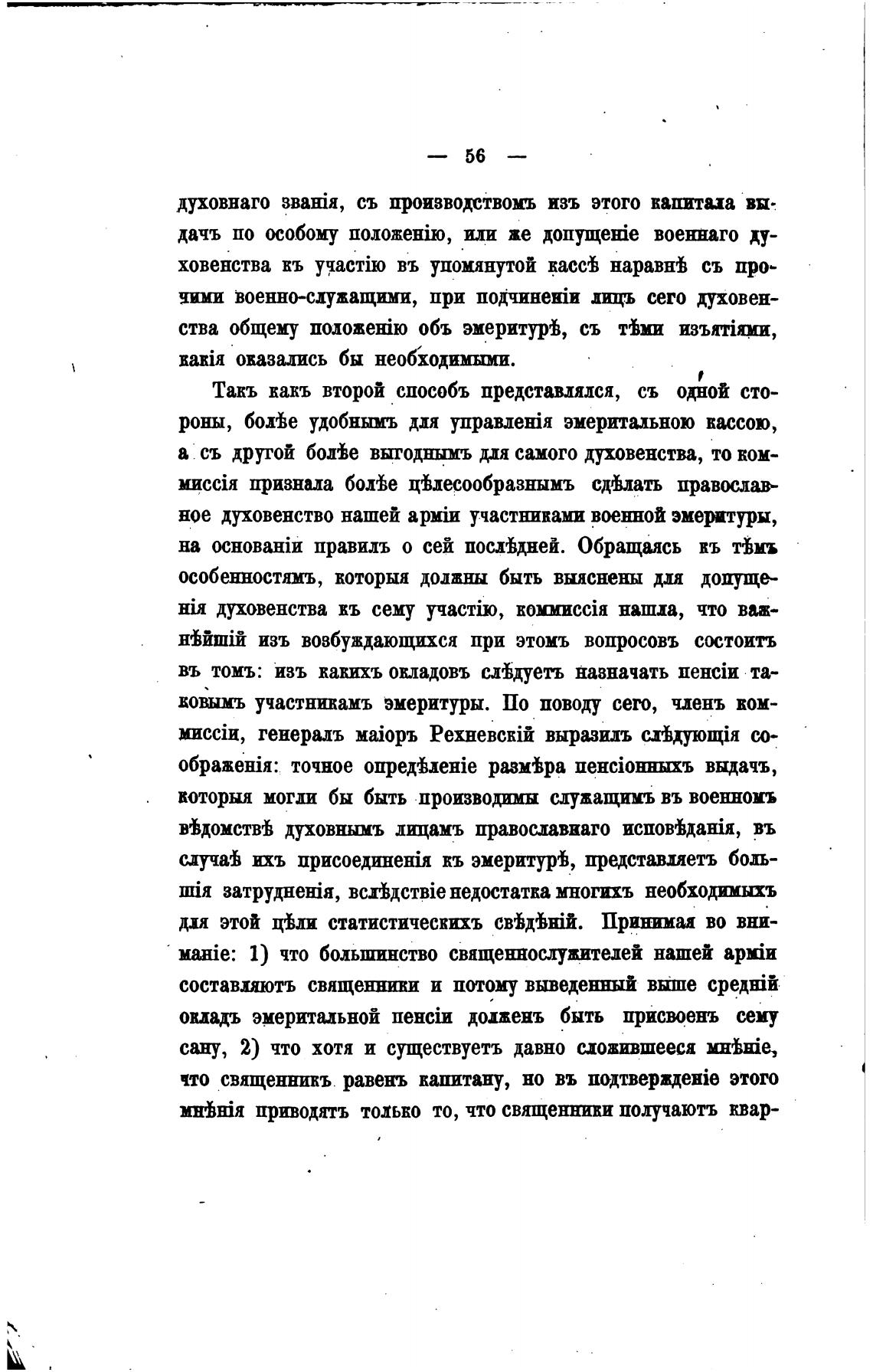 — 56 —

духовнаго званія, съ производствомъ изъ этого капитала выдачъ по особому положенію, или же допущеніе военнаго духовенства къ участію въ упомянутой кассѣ наравнѣ съ прочими военно-служащими, при подчиненіи лицъ сего духовенства общему положенію объ эмеритурѣ, съ тѣми изъятіями, какія оказались бы необходимыми.

Такъ какъ второй способъ представлялся, съ одной стороны, болѣе удобнымъ для управленія эмеритальною кассою, а съ другой болѣе выгоднымъ для самого духовенства, то коммиссія признала болѣе цѣлесообразнымъ сдѣлать православное духовенство нашей арміи участниками военной эмеритуры, на основаніи правилъ о сей послѣдней. Обращаясь къ тѣмъ особенностямъ, которыя должны быть выяснены для допущенія духовенства къ сему участію, коммиссія нашла, что важнѣйшій изъ возбуждающихся при этомъ вопросовъ состоитъ въ томъ: изъ какихъ окладовъ слѣдуетъ назначать пенсіи таковымъ участникамъ эмеритуры. По поводу сего, членъ коммиссіи, генералъ маіоръ Рехневскій выразилъ слѣдующія соображенія: точное опредѣленіе размѣра пенсіонныхъ выдачъ, которыя могли бы быть производимы служащимъ въ военномъ вѣдомствѣ духовнымъ лицамъ православнаго исповѣданія, въ случаѣ ихъ присоединенія къ эмеритурѣ, представляетъ большія затрудненія, вслѣдствіе недостатка многихъ необходимыхъ для этой цѣли статистическихъ свѣдѣній. Принимая во вниманіе: 1) что большинство священнослужителей нашей арміи составляютъ священники и потому выведенный выше средній окладъ эмеритальной пенсіи долженъ быть присвоенъ сему сану, 2) что хотя и существуетъ давно сложившееся мнѣніе, что священникъ равенъ капитану, но въ подтвержденіе этого мнѣнія приводятъ только то, что священники получаютъ квар-